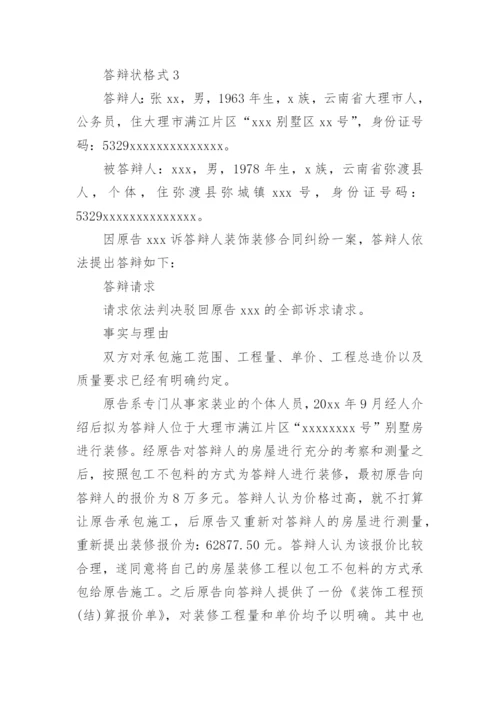 答辩状格式 3

答辩人：张 xx，男，1963 年生，x 族，云南省大理市人，公务员，住大理市满江片区“xxx 别墅区 xx 号”，身份证号码：5329xxxxxxxxxxxxxx。

被答辩人：xxx，男，1978 年生，x 族，云南省弥渡县人，个体，住弥渡县弥城镇 xxx 号，身份证号码：5329xxxxxxxxxxxxxx。

因原告 xxx 诉答辩人装饰装修合同纠纷一案，答辩人依法提出答辩如下：

答辩请求

请求依法判决驳回原告 xxx 的全部诉求请求。

事实与理由

双方对承包施工范围、工程量、单价、工程总造价以及质量要求已经有明确约定。

原告系专门从事家装业的个体人员，20xx 年 9 月经人介绍后拟为答辩人位于大理市满江片区“xxxxxxxx 号”别墅房进行装修。经原告对答辩人的房屋进行充分的考察和测量之后，按照包工不包料的方式为答辩人进行装修，最初原告向答辩人的报价为 8 万多元。答辩人认为价格过高，就不打算让原告承包施工，后原告又重新对答辩人的房屋进行测量，重新提出装修报价为：62877.50 元。答辩人认为该报价比较合理，遂同意将自己的房屋装修工程以包工不包料的方式承包给原告施工。之后原告向答辩人提供了一份《装饰工程预(结)算报价单》，对装修工程量和单价均予以明确。其中也